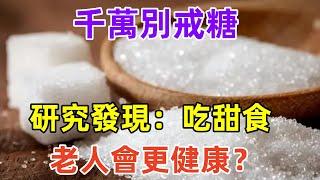 千萬別戒糖

研究發現：吃甜食

老人會更健康？